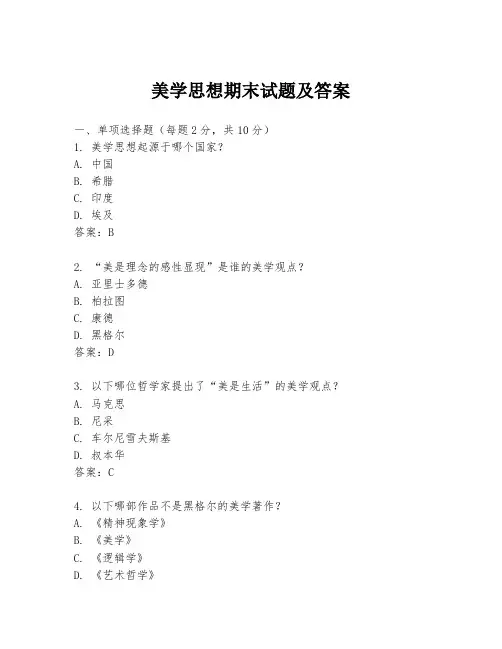 美学思想期末试题及答案

一、单项选择题（每题 2 分，共 10 分）
1. 美学思想起源于哪个国家？
A. 中国
B. 希腊
C. 印度
D. 埃及
答案：B

2. “美是理念的感性显现”是谁的美学观点？
A. 亚里士多德
B. 柏拉图
C. 康德
D. 黑格尔
答案：D

3. 以下哪位哲学家提出了“美是生活”的美学观点？
A. 马克思
B. 尼采
C. 车尔尼雪夫斯基
D. 叔本华
答案：C

4. 以下哪部作品不是黑格尔的美学著作？
A. 《精神现象学》
B. 《美学》
C. 《逻辑学》
D. 《艺术哲学》